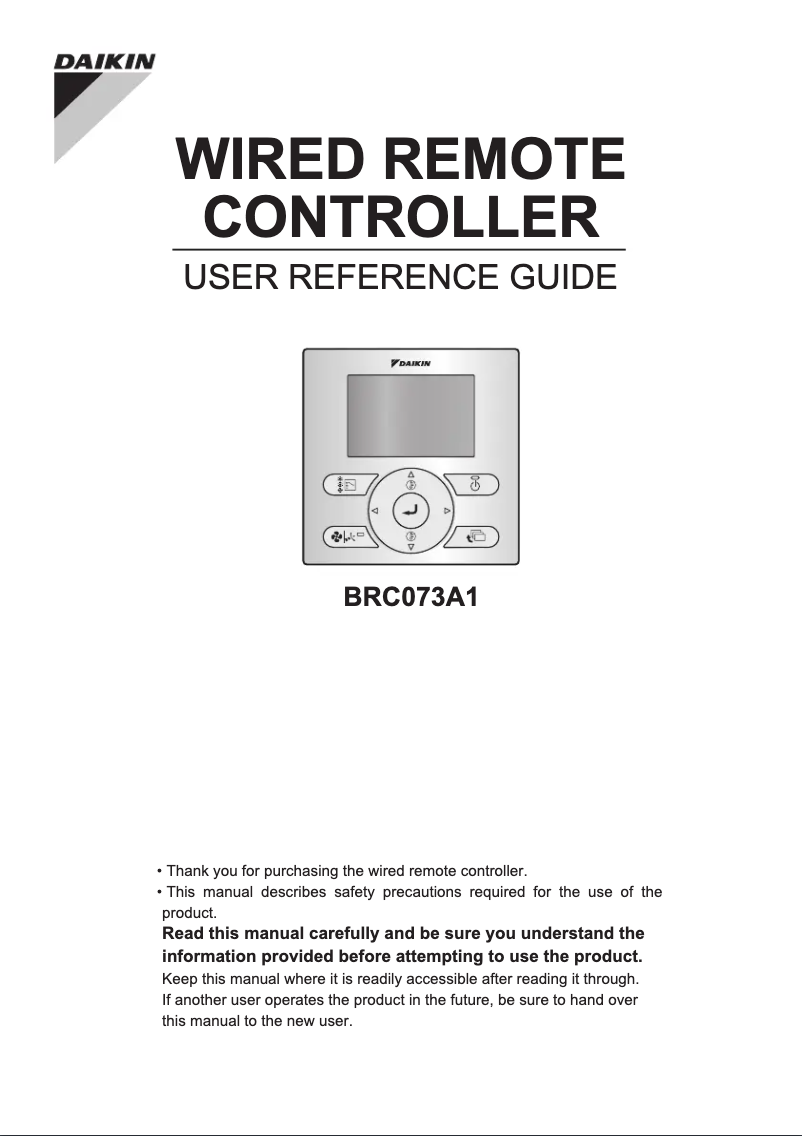 DAIKIN

WIRED REMOTE CONTROLLER

USER REFERENCE GUIDE

DAIKIN

BRC073A1

• Thank you for purchasing the wired remote controller.
• This manual describes safety precautions required for the use of the product.
Read this manual carefully and be sure you understand the information provided before attempting to use the product.
Keep this manual where it is readily accessible after reading it through.
If another user operates the product in the future, be sure to hand over this manual to the new user.